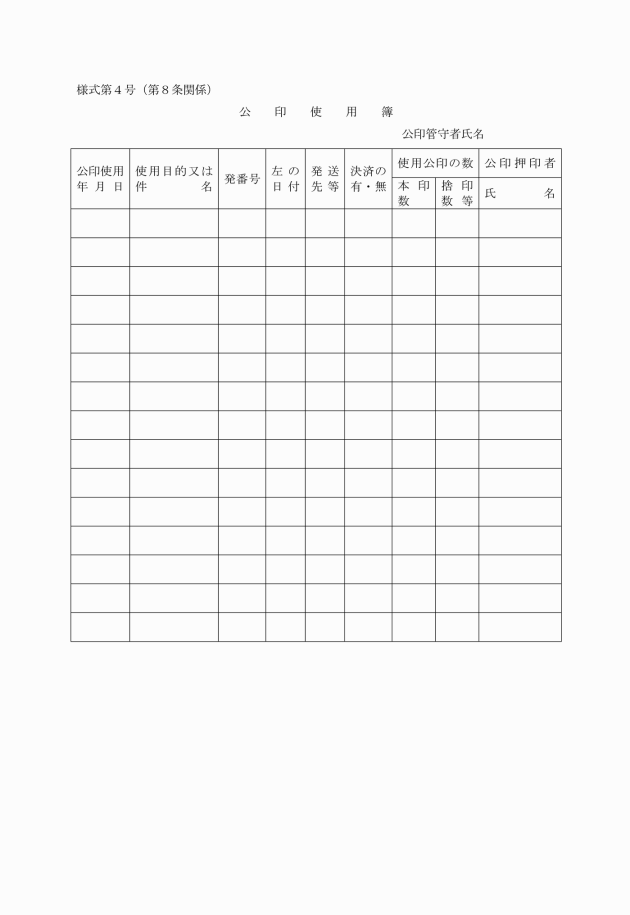 様式第４号（第８条関係）

公　印　使　用　簿

公印管守者氏名

| 公印使用年月日 | 使用目的又は件名 | 発番号 | 左の日付 | 発送先等 | 決済の有・無 | 使用公印の数 本印数 | 使用公印の数 捨印数等 | 公印押印者 氏名 |
|---|---|---|---|---|---|---|---|---|
| | | | | | | | | |
| | | | | | | | | |
| | | | | | | | | |
| | | | | | | | | |
| | | | | | | | | |
| | | | | | | | | |
| | | | | | | | | |
| | | | | | | | | |
| | | | | | | | | |
| | | | | | | | | |
| | | | | | | | | |
| | | | | | | | | |
| | | | | | | | | |
| | | | | | | | | |
| | | | | | | | | |